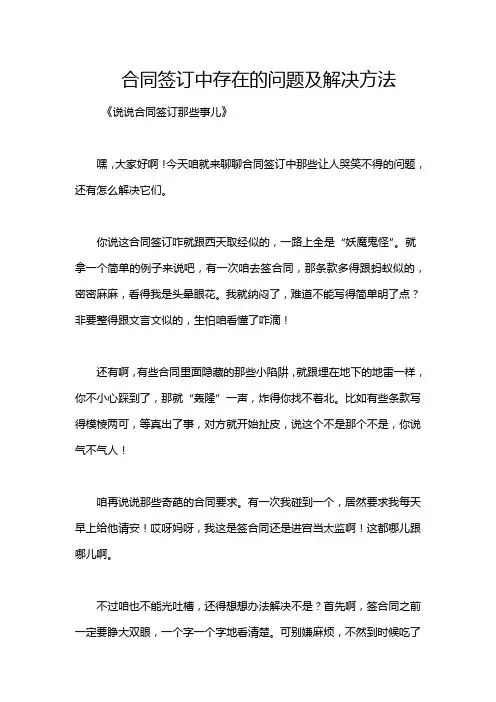 合同签订中存在的问题及解决方法

《说说合同签订那些事儿》

嘿，大家好啊！今天咱就来聊聊合同签订中那些让人哭笑不得的问题，还有怎么解决它们。

你说这合同签订咋就跟西天取经似的，一路上全是“妖魔鬼怪”。就拿一个简单的例子来说吧，有一次咱去签合同，那条款多得跟蚂蚁似的，密密麻麻，看得我是头晕眼花。我就纳闷了，难道不能写得简单明了点？非要整得跟文言文似的，生怕咱看懂了咋滴！

还有啊，有些合同里面隐藏的那些小陷阱，就跟埋在地下的地雷一样，你不小心踩到了，那就“轰隆”一声，炸得你找不着北。比如有些条款写得模棱两可，等真出了事，对方就开始扯皮，说这个不是那个不是，你说气不气人！

咱再说说那些奇葩的合同要求。有一次我碰到一个，居然要求我每天早上给他请安！哎呀妈呀，我这是签合同还是进宫当太监啊！这都哪儿跟哪儿啊。

不过咱也不能光吐槽，还得想想办法解决不是？首先啊，签合同之前一定要睁大双眼，一个字一个字地看清楚。可别嫌麻烦，不然到时候吃了